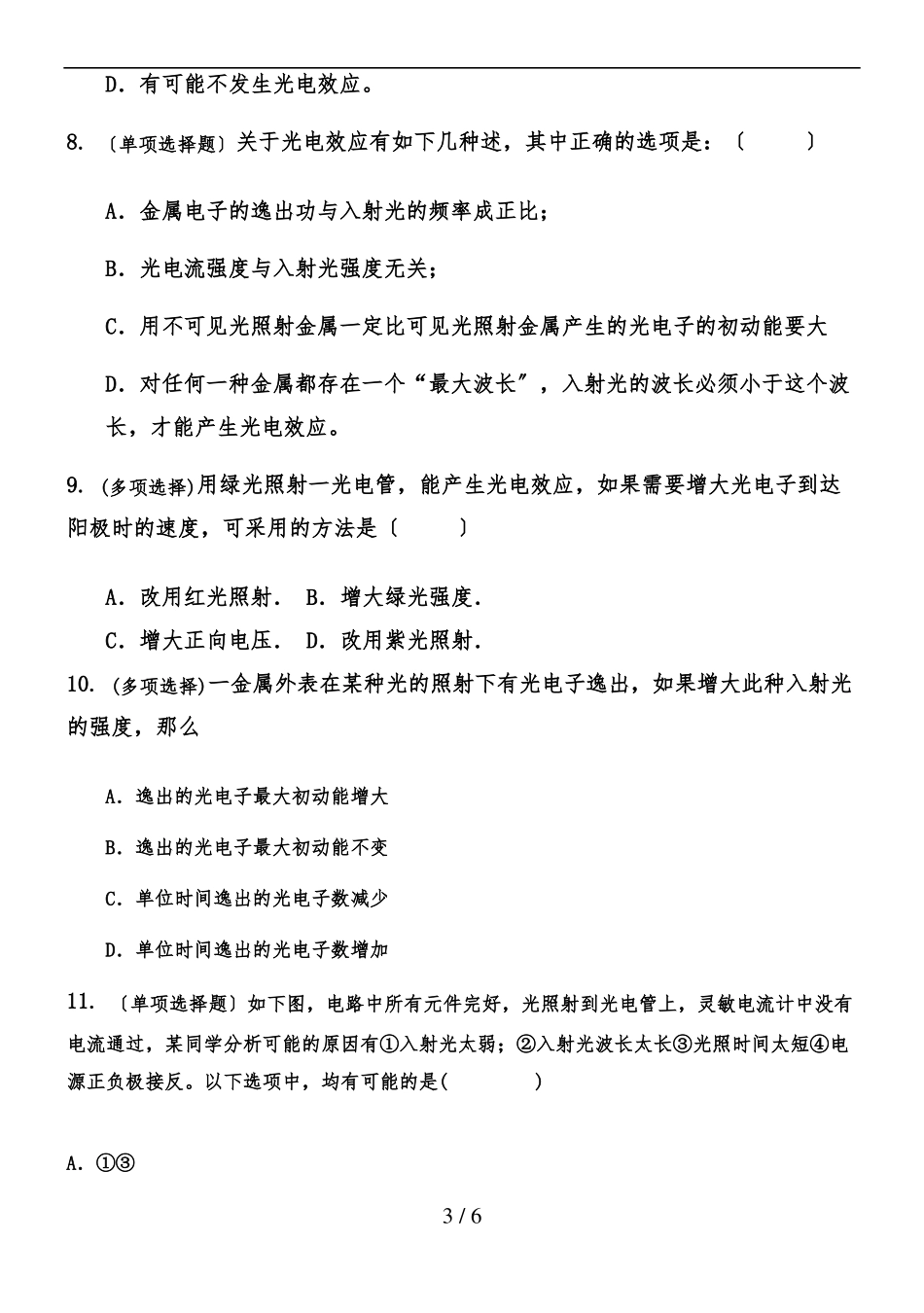 D．有可能不发生光电效应。

8. ﹝单项选择题﹞关于光电效应有如下几种述，其中正确的选项是：﹝　　　﹞

A．金属电子的逸出功与入射光的频率成正比；

B．光电流强度与入射光强度无关；

C．用不可见光照射金属一定比可见光照射金属产生的光电子的初动能要大

D．对任何一种金属都存在一个“最大波长”，入射光的波长必须小于这个波长，才能产生光电效应。

9. (多项选择)用绿光照射一光电管，能产生光电效应，如果需要增大光电子到达阳极时的速度，可采用的方法是﹝　　　﹞

A．改用红光照射． B．增大绿光强度．

C．增大正向电压． D．改用紫光照射．

10. (多项选择)一金属外表在某种光的照射下有光电子逸出，如果增大此种入射光的强度，那么

A．逸出的光电子最大初动能增大

B．逸出的光电子最大初动能不变

C．单位时间逸出的光电子数减少

D．单位时间逸出的光电子数增加

11. ﹝单项选择题﹞如下图，电路中所有元件完好，光照射到光电管上，灵敏电流计中没有电流通过，某同学分析可能的原因有①入射光太弱；②入射光波长太长③光照时间太短④电源正负极接反。以下选项中，均有可能的是(　　　)

A．①③

3 / 6